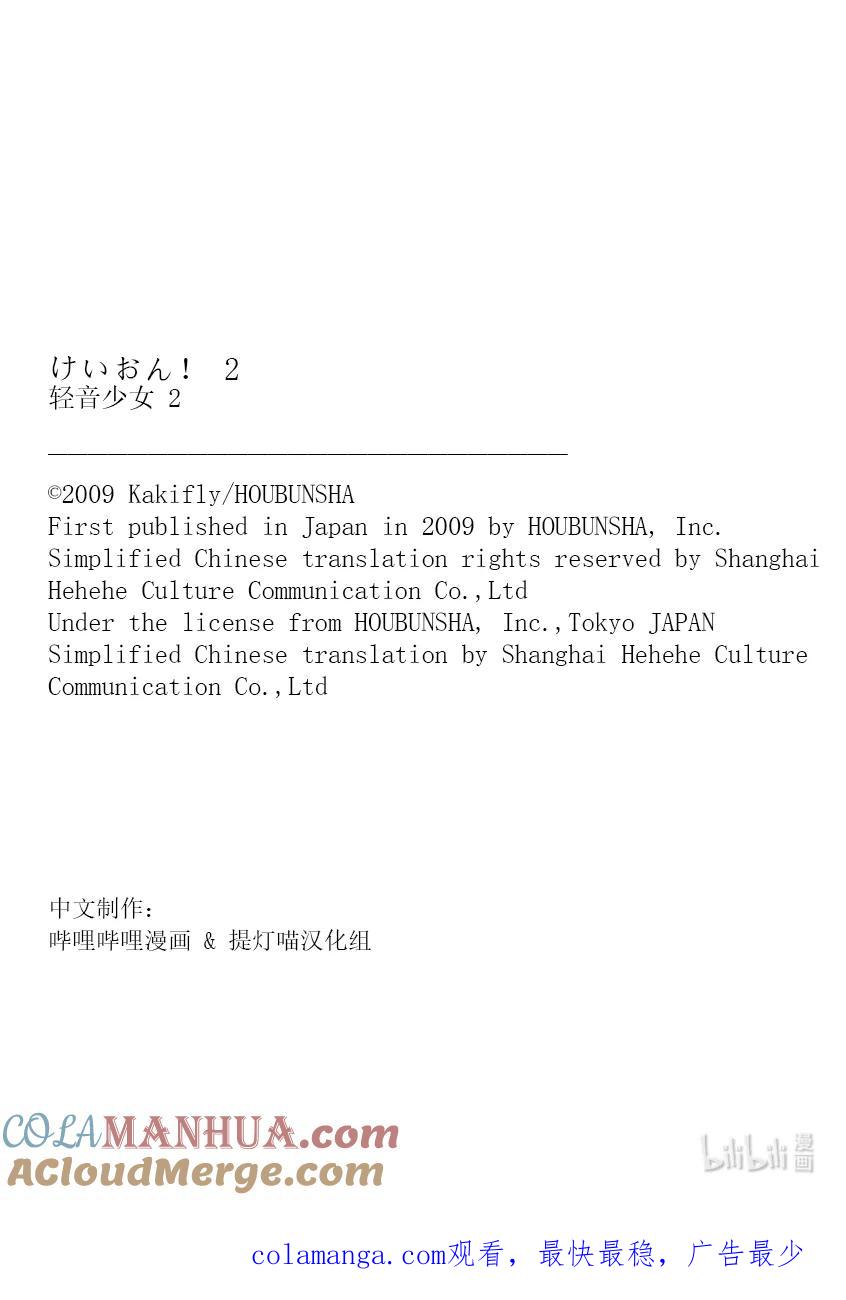 けいおん！ 2
轻音少女 2

©2009 Kakifly/HOUBUNSHA
First published in Japan in 2009 by HOUBUNSHA, Inc.
Simplified Chinese translation rights reserved by Shanghai Hehehe Culture Communication Co.,Ltd
Under the license from HOUBUNSHA, Inc.,Tokyo JAPAN
Simplified Chinese translation by Shanghai Hehehe Culture Communication Co.,Ltd

中文制作：
哔哩哔哩漫画 & 提灯喵汉化组

COLAMANHUA.com
ACloudMerge.com

bilibili 漫画

colamanga.com观看，最快最稳，广告最少